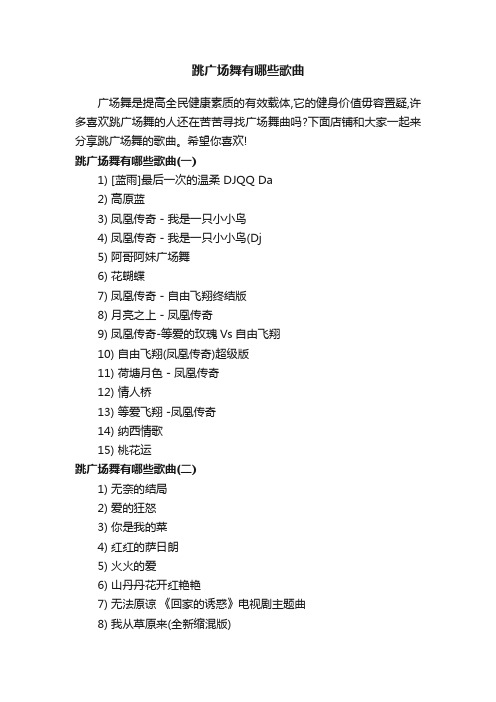 跳广场舞有哪些歌曲

广场舞是提高全民健康素质的有效载体,它的健身价值毋容置疑,许多喜欢跳广场舞的人还在苦苦寻找广场舞曲吗?下面店铺和大家一起来分享跳广场舞的歌曲。希望你喜欢!

跳广场舞有哪些歌曲(一)

1) [蓝雨]最后一次的温柔 DJQQ Da

2) 高原蓝

3) 凤凰传奇 - 我是一只小小鸟

4) 凤凰传奇 - 我是一只小小鸟(Dj

5) 阿哥阿妹广场舞

6) 花蝴蝶

7) 凤凰传奇 - 自由飞翔终结版

8) 月亮之上 - 凤凰传奇

9) 凤凰传奇-等爱的玫瑰 Vs 自由飞翔

10) 自由飞翔(凤凰传奇)超级版

11) 荷塘月色 - 凤凰传奇

12) 情人桥

13) 等爱飞翔 -凤凰传奇

14) 纳西情歌

15) 桃花运

跳广场舞有哪些歌曲(二)

1) 无奈的结局

2) 爱的狂怒

3) 你是我的菜

4) 红红的萨日朗

5) 火火的爱

6) 山丹丹花开红艳艳

7) 无法原谅 《回家的诱惑》电视剧主题曲

8) 我从草原来(全新缩混版)